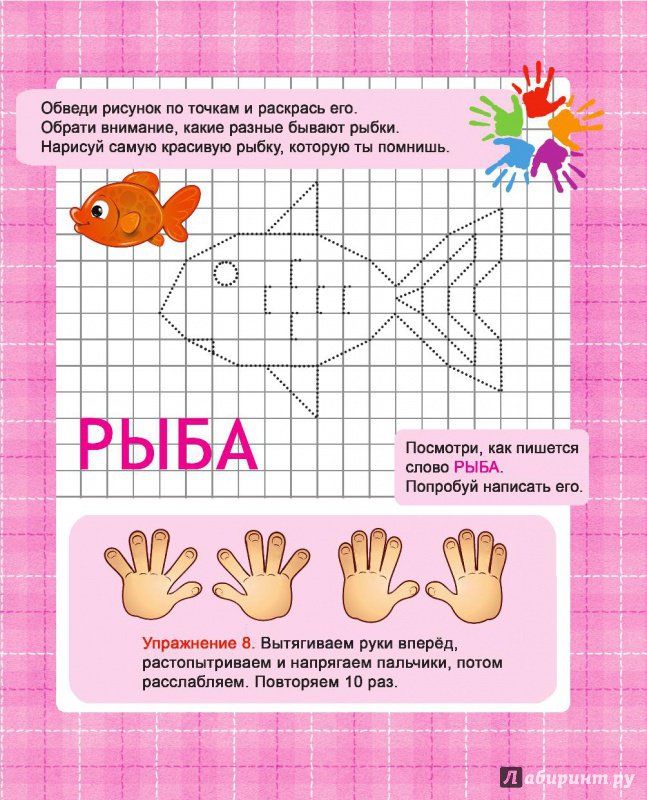 Обведи рисунок по точкам и раскрась его.
Обрати внимание, какие разные бывают рыбки.
Нарисуй самую красивую рыбку, которую ты помнишь.

РЫБА

Посмотри, как пишется слово РЫБА.
Попробуй написать его.

Упражнение 8. Вытягиваем руки вперёд, растопытриваем и напрягаем пальчики, потом расслабляем. Повторяем 10 раз.

Лабиринт.ру